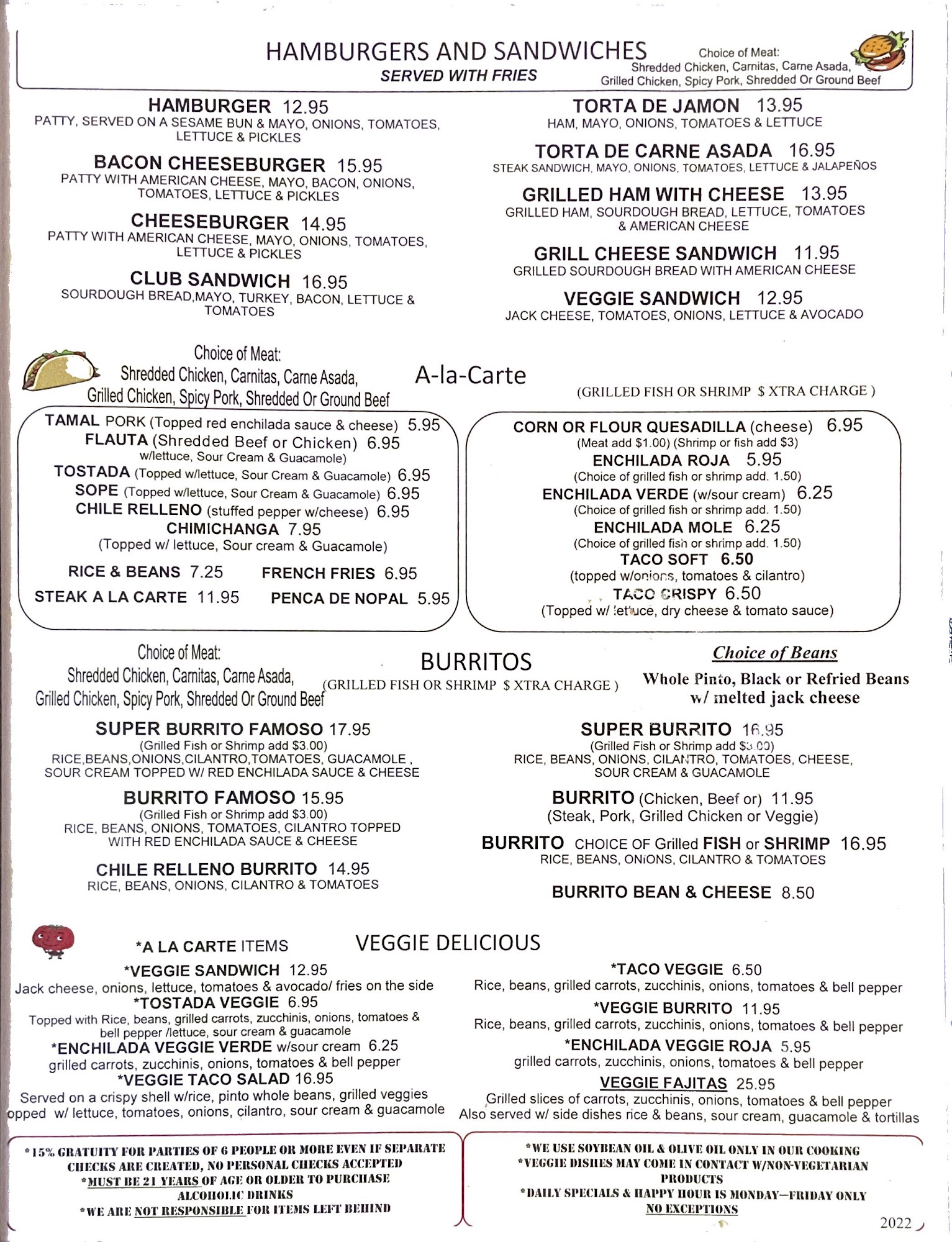 HAMBURGERS AND SANDWICHES
SERVED WITH FRIES

Choice of Meat:
Shredded Chicken, Carnitas, Carne Asada,
Grilled Chicken, Spicy Pork, Shredded Or Ground Beef

HAMBURGER 12.95
PATTY, SERVED ON A SESAME BUN & MAYO, ONIONS, TOMATOES, LETTUCE & PICKLES

BACON CHEESEBURGER 15.95
PATTY WITH AMERICAN CHEESE, MAYO, BACON, ONIONS, TOMATOES, LETTUCE & PICKLES

CHEESEBURGER 14.95
PATTY WITH AMERICAN CHEESE, MAYO, ONIONS, TOMATOES, LETTUCE & PICKLES

CLUB SANDWICH 16.95
SOURDOUGH BREAD,MAYO, TURKEY, BACON, LETTUCE & TOMATOES

TORTA DE JAMON 13.95
HAM, MAYO, ONIONS, TOMATOES & LETTUCE

TORTA DE CARNE ASADA 16.95
STEAK SANDWICH, MAYO, ONIONS, TOMATOES, LETTUCE & JALAPEÑOS

GRILLED HAM WITH CHEESE 13.95
GRILLED HAM, SOURDOUGH BREAD, LETTUCE, TOMATOES & AMERICAN CHEESE

GRILL CHEESE SANDWICH 11.95
GRILLED SOURDOUGH BREAD WITH AMERICAN CHEESE

VEGGIE SANDWICH 12.95
JACK CHEESE, TOMATOES, ONIONS, LETTUCE & AVOCADO

Choice of Meat:
Shredded Chicken, Carnitas, Carne Asada,
Grilled Chicken, Spicy Pork, Shredded Or Ground Beef

A-la-Carte

(GRILLED FISH OR SHRIMP $ XTRA CHARGE )

TAMAL PORK (Topped red enchilada sauce & cheese) 5.95
FLAUTA (Shredded Beef or Chicken) 6.95
w/lettuce, Sour Cream & Guacamole)
TOSTADA (Topped w/lettuce, Sour Cream & Guacamole) 6.95
SOPE (Topped w/lettuce, Sour Cream & Guacamole) 6.95
CHILE RELLENO (stuffed pepper w/cheese) 6.95
CHIMICHANGA 7.95
(Topped w/ lettuce, Sour cream & Guacamole)
RICE & BEANS 7.25
FRENCH FRIES 6.95
STEAK A LA CARTE 11.95
PENCA DE NOPAL 5.95

CORN OR FLOUR QUESADILLA (cheese) 6.95
(Meat add $1.00) (Shrimp or fish add $3)
ENCHILADA ROJA 5.95
(Choice of grilled fish or shrimp add. 1.50)
ENCHILADA VERDE (w/sour cream) 6.25
(Choice of grilled fish or shrimp add. 1.50)
ENCHILADA MOLE 6.25
(Choice of grilled fish or shrimp add. 1.50)
TACO SOFT 6.50
(topped w/onions, tomatoes & cilantro)
TACO CRISPY 6.50
(Topped w/ lettuce, dry cheese & tomato sauce)

Choice of Meat:
Shredded Chicken, Carnitas, Carne Asada,
Grilled Chicken, Spicy Pork, Shredded Or Ground Beef

BURRITOS
(GRILLED FISH OR SHRIMP $ XTRA CHARGE )

Choice of Beans
Whole Pinto, Black or Refried Beans w/ melted jack cheese

SUPER BURRITO FAMOSO 17.95
(Grilled Fish or Shrimp add $3.00)
RICE,BEANS,ONIONS,CILANTRO,TOMATOES, GUACAMOLE , SOUR CREAM TOPPED W/ RED ENCHILADA SAUCE & CHEESE

BURRITO FAMOSO 15.95
(Grilled Fish or Shrimp add $3.00)
RICE, BEANS, ONIONS, TOMATOES, CILANTRO TOPPED WITH RED ENCHILADA SAUCE & CHEESE

CHILE RELLENO BURRITO 14.95
RICE, BEANS, ONIONS, CILANTRO & TOMATOES

SUPER BURRITO 16.95
(Grilled Fish or Shrimp add $3.00)
RICE, BEANS, ONIONS, CILANTRO, TOMATOES, CHEESE, SOUR CREAM & GUACAMOLE

BURRITO (Chicken, Beef or) 11.95
(Steak, Pork, Grilled Chicken or Veggie)

BURRITO CHOICE OF Grilled FISH or SHRIMP 16.95
RICE, BEANS, ONIONS, CILANTRO & TOMATOES

BURRITO BEAN & CHEESE 8.50

*A LA CARTE ITEMS
VEGGIE DELICIOUS

*VEGGIE SANDWICH 12.95
Jack cheese, onions, lettuce, tomatoes & avocado/ fries on the side
*TOSTADA VEGGIE 6.95
Topped with Rice, beans, grilled carrots, zucchinis, onions, tomatoes & bell pepper /lettuce, sour cream & guacamole
*ENCHILADA VEGGIE VERDE w/sour cream 6.25
grilled carrots, zucchinis, onions, tomatoes & bell pepper
*VEGGIE TACO SALAD 16.95
Served on a crispy shell w/rice, pinto whole beans, grilled veggies opped w/ lettuce, tomatoes, onions, cilantro, sour cream & guacamole

*TACO VEGGIE 6.50
Rice, beans, grilled carrots, zucchinis, onions, tomatoes & bell pepper
*VEGGIE BURRITO 11.95
Rice, beans, grilled carrots, zucchinis, onions, tomatoes & bell pepper
*ENCHILADA VEGGIE ROJA 5.95
grilled carrots, zucchinis, onions, tomatoes & bell pepper
VEGGIE FAJITAS 25.95
Grilled slices of carrots, zucchinis, onions, tomatoes & bell pepper
Also served w/ side dishes rice & beans, sour cream, guacamole & tortillas

*15% GRATUITY FOR PARTIES OF 6 PEOPLE OR MORE EVEN IF SEPARATE CHECKS ARE CREATED, NO PERSONAL CHECKS ACCEPTED
*MUST BE 21 YEARS OF AGE OR OLDER TO PURCHASE ALCOHOLIC DRINKS
*WE ARE NOT RESPONSIBLE FOR ITEMS LEFT BEHIND

*WE USE SOYBEAN OIL & OLIVE OIL ONLY IN OUR COOKING
*VEGGIE DISHES MAY COME IN CONTACT W/NON-VEGETARIAN PRODUCTS
*DAILY SPECIALS & HAPPY HOUR IS MONDAY—FRIDAY ONLY
NO EXCEPTIONS

2022